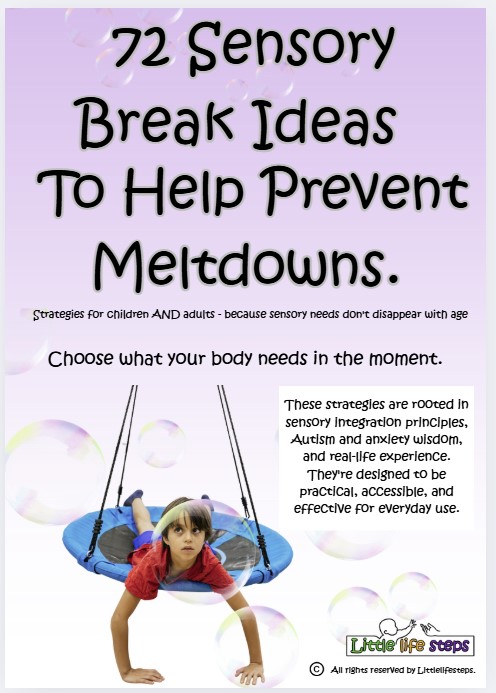 72 Sensory Break Ideas To Help Prevent Meltdowns.

Strategies for children AND adults - because sensory needs don't disappear with age

Choose what your body needs in the moment.

These strategies are rooted in sensory integration principles, Autism and anxiety wisdom, and real-life experience. They're designed to be practical, accessible, and effective for everyday use.

Little life steps

© All rights reserved by Littlelifesteps.